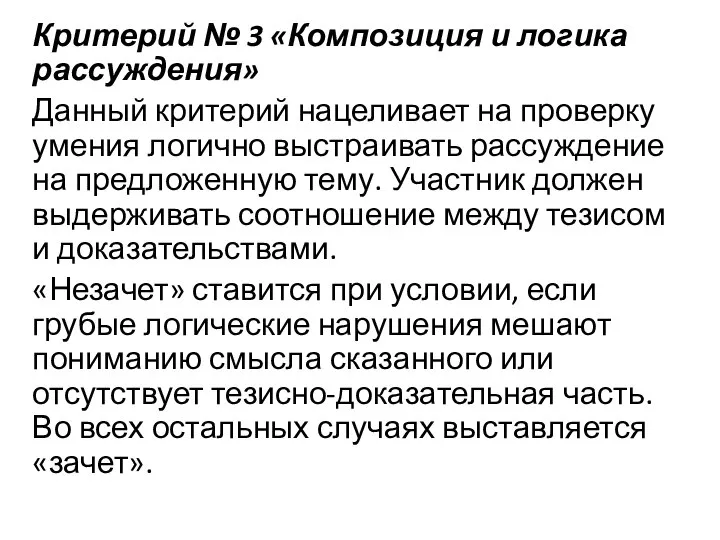 Критерий № 3 «Композиция и логика рассуждения»

Данный критерий нацеливает на проверку умения логично выстраивать рассуждение на предложенную тему. Участник должен выдерживать соотношение между тезисом и доказательствами.

«Незачет» ставится при условии, если грубые логические нарушения мешают пониманию смысла сказанного или отсутствует тезисно-доказательная часть. Во всех остальных случаях выставляется «зачет».